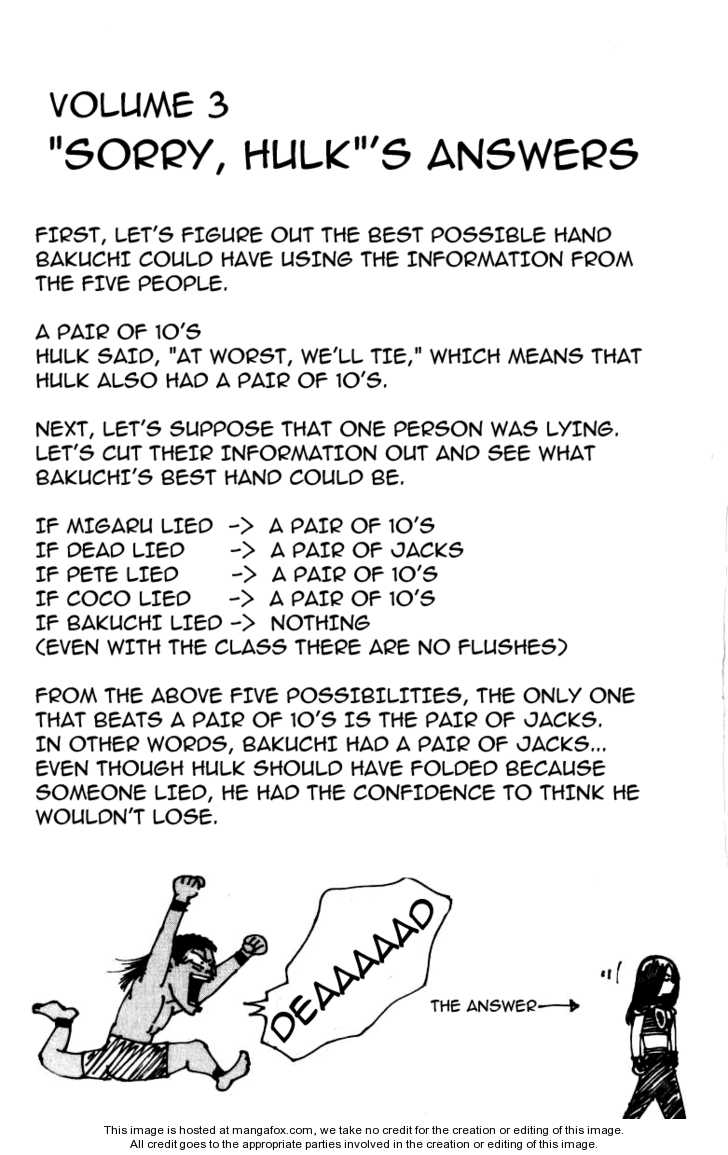 VOLUME 3
"SORRY, HULK"'S ANSWERS

FIRST, LET'S FIGURE OUT THE BEST POSSIBLE HAND BAKUCHI COULD HAVE USING THE INFORMATION FROM THE FIVE PEOPLE.

A PAIR OF 10'S
HULK SAID, "AT WORST, WE'LL TIE," WHICH MEANS THAT HULK ALSO HAD A PAIR OF 10'S.

NEXT, LET'S SUPPOSE THAT ONE PERSON WAS LYING. LET'S CUT THEIR INFORMATION OUT AND SEE WHAT BAKUCHI'S BEST HAND COULD BE.

IF MIGARU LIED -> A PAIR OF 10'S
IF DEAD LIED -> A PAIR OF JACKS
IF PETE LIED -> A PAIR OF 10'S
IF COCO LIED -> A PAIR OF 10'S
IF BAKUCHI LIED -> NOTHING
(EVEN WITH THE CLASS THERE ARE NO FLUSHES)

FROM THE ABOVE FIVE POSSIBILITIES, THE ONLY ONE THAT BEATS A PAIR OF 10'S IS THE PAIR OF JACKS. IN OTHER WORDS, BAKUCHI HAD A PAIR OF JACKS... EVEN THOUGH HULK SHOULD HAVE FOLDED BECAUSE SOMEONE LIED, HE HAD THE CONFIDENCE TO THINK HE WOULDN'T LOSE.

DEAAAAAD

THE ANSWER

This image is hosted at mangafox.com, we take no credit for the creation or editing of this image.
All credit goes to the appropriate parties involved in the creation or editing of this image.